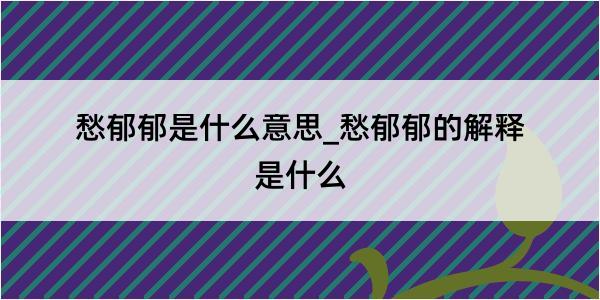 愁郁郁是什么意思_愁郁郁的解释是什么